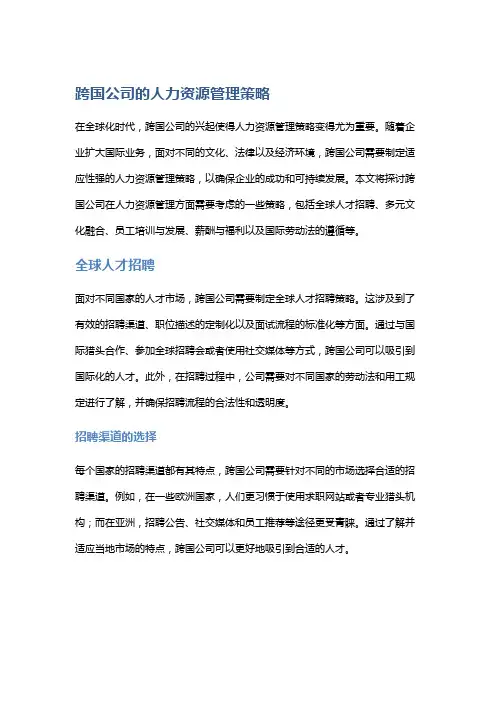 跨国公司的人力资源管理策略

在全球化时代，跨国公司的兴起使得人力资源管理策略变得尤为重要。随着企业扩大国际业务，面对不同的文化、法律以及经济环境，跨国公司需要制定适应性强的人力资源管理策略，以确保企业的成功和可持续发展。本文将探讨跨国公司在人力资源管理方面需要考虑的一些策略，包括全球人才招聘、多元文化融合、员工培训与发展、薪酬与福利以及国际劳动法的遵循等。

全球人才招聘

面对不同国家的人才市场，跨国公司需要制定全球人才招聘策略。这涉及到了有效的招聘渠道、职位描述的定制化以及面试流程的标准化等方面。通过与国际猎头合作、参加全球招聘会或者使用社交媒体等方式，跨国公司可以吸引到国际化的人才。此外，在招聘过程中，公司需要对不同国家的劳动法和用工规定进行了解，并确保招聘流程的合法性和透明度。

招聘渠道的选择

每个国家的招聘渠道都有其特点，跨国公司需要针对不同的市场选择合适的招聘渠道。例如，在一些欧洲国家，人们更习惯于使用求职网站或者专业猎头机构；而在亚洲，招聘公告、社交媒体和员工推荐等途径更受青睐。通过了解并适应当地市场的特点，跨国公司可以更好地吸引到合适的人才。